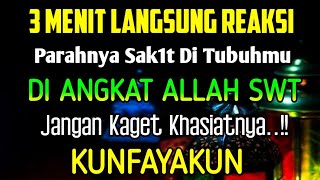 3 MENIT LANGSUNG REAKSI
Parahnya Sak1t Di Tubuhmu
DI ANGKAT ALLAH SWT
Jangan Kaget Khasiatnya..!!
KUNFAYAKUN